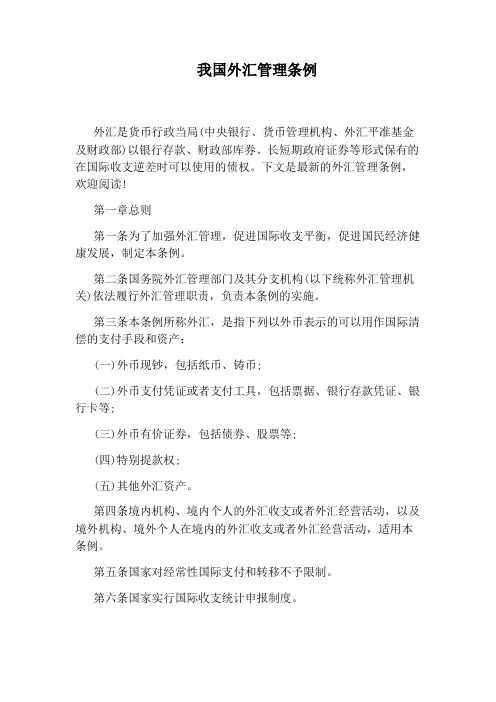 我国外汇管理条例

外汇是货币行政当局(中央银行、货币管理机构、外汇平准基金及财政部)以银行存款、财政部库券、长短期政府证券等形式保有的在国际收支逆差时可以使用的债权。下文是最新的外汇管理条例，欢迎阅读!

第一章总则

第一条为了加强外汇管理，促进国际收支平衡，促进国民经济健康发展，制定本条例。

第二条国务院外汇管理部门及其分支机构(以下统称外汇管理机关)依法履行外汇管理职责，负责本条例的实施。

第三条本条例所称外汇，是指下列以外币表示的可以用作国际清偿的支付手段和资产：

(一)外币现钞，包括纸币、铸币；

(二)外币支付凭证或者支付工具，包括票据、银行存款凭证、银行卡等；

(三)外币有价证券，包括债券、股票等；

(四)特别提款权；

(五)其他外汇资产。

第四条境内机构、境内个人的外汇收支或者外汇经营活动，以及境外机构、境外个人在境内的外汇收支或者外汇经营活动，适用本条例。

第五条国家对经常性国际支付和转移不予限制。

第六条国家实行国际收支统计申报制度。